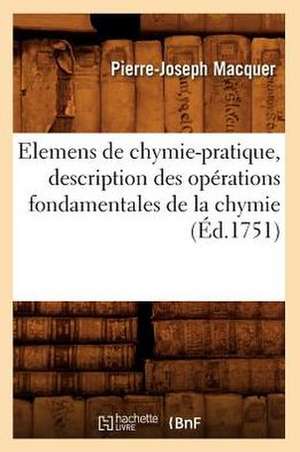 Pierre-Joseph Macquer

Elemens de chymie-pratique, description des opérations fondamentales de la chymie (Éd.1751)

hachette LIVRE BnF